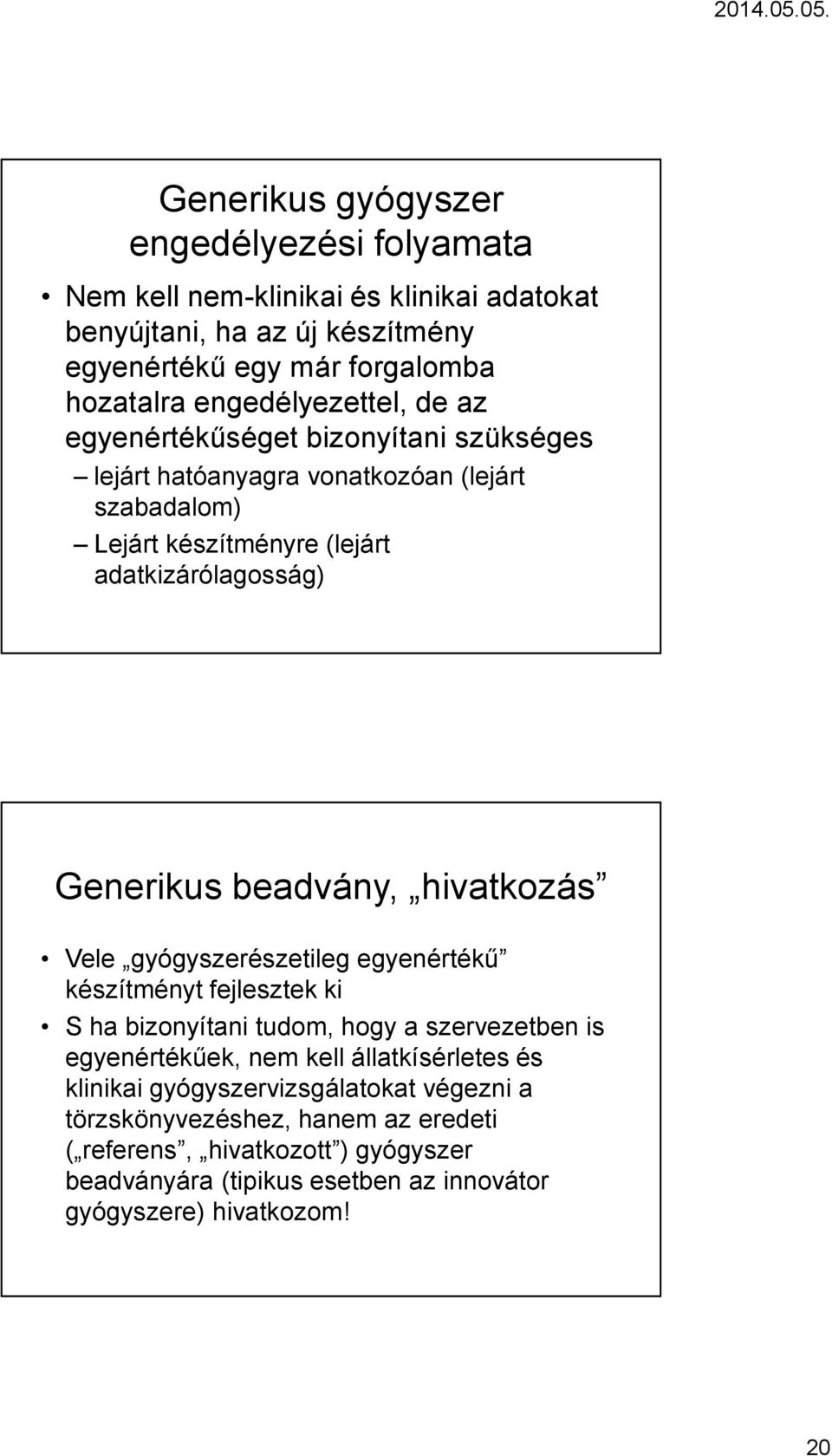 2014.05.05.

Generikus gyógyszer engedélyezési folyamata

• Nem kell nem-klinikai és klinikai adatokat benyújtani, ha az új készítmény egyenértékű egy már forgalomba hozatalra engedélyezettel, de az egyenértékűséget bizonyítani szükséges
– lejárt hatóanyagra vonatkozóan (lejárt szabadalom)
– Lejárt készítményre (lejárt adatkizárólagosság)

Generikus beadvány, „hivatkozás”

• Vele „gyógyszerészetileg egyenértékű” készítményt fejlesztek ki
• S ha bizonyítani tudom, hogy a szervezetben is egyenértékűek, nem kell állatkísérletes és klinikai gyógyszervizsgálatokat végezni a törzskönyvezéshez, hanem az eredeti („referens”, „hivatkozott”) gyógyszer beadványára (tipikus esetben az innovátor gyógyszere) hivatkozom!

20